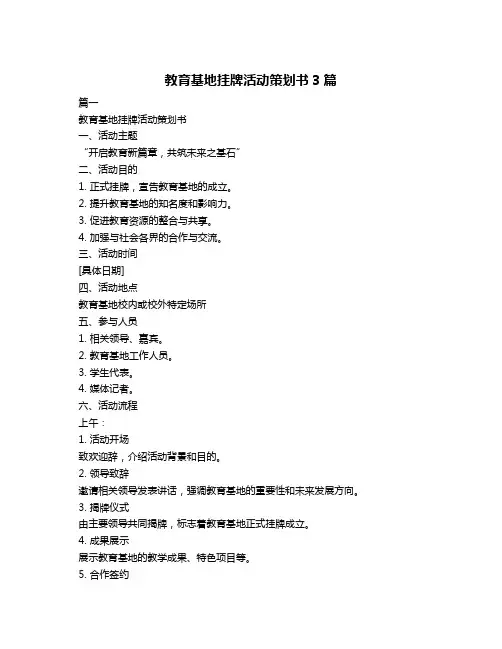 教育基地挂牌活动策划书 3 篇

篇一

教育基地挂牌活动策划书

一、活动主题

“开启教育新篇章，共筑未来之基石”

二、活动目的

1. 正式挂牌，宣告教育基地的成立。

2. 提升教育基地的知名度和影响力。

3. 促进教育资源的整合与共享。

4. 加强与社会各界的合作与交流。

三、活动时间

[具体日期]

四、活动地点

教育基地校内或校外特定场所

五、参与人员

1. 相关领导、嘉宾。

2. 教育基地工作人员。

3. 学生代表。

4. 媒体记者。

六、活动流程

上午：

1. 活动开场

致欢迎辞，介绍活动背景和目的。

2. 领导致辞

邀请相关领导发表讲话，强调教育基地的重要性和未来发展方向。

3. 揭牌仪式

由主要领导共同揭牌，标志着教育基地正式挂牌成立。

4. 成果展示

展示教育基地的教学成果、特色项目等。

5. 合作签约